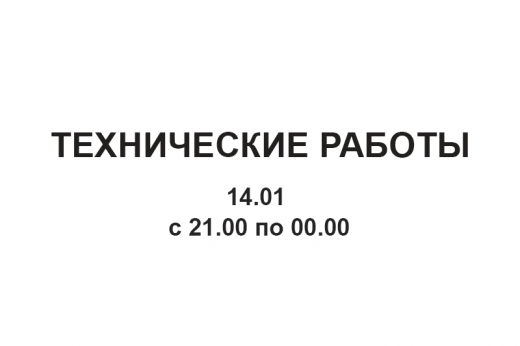 ТЕХНИЧЕСКИЕ РАБОТЫ

14.01
с 21.00 по 00.00